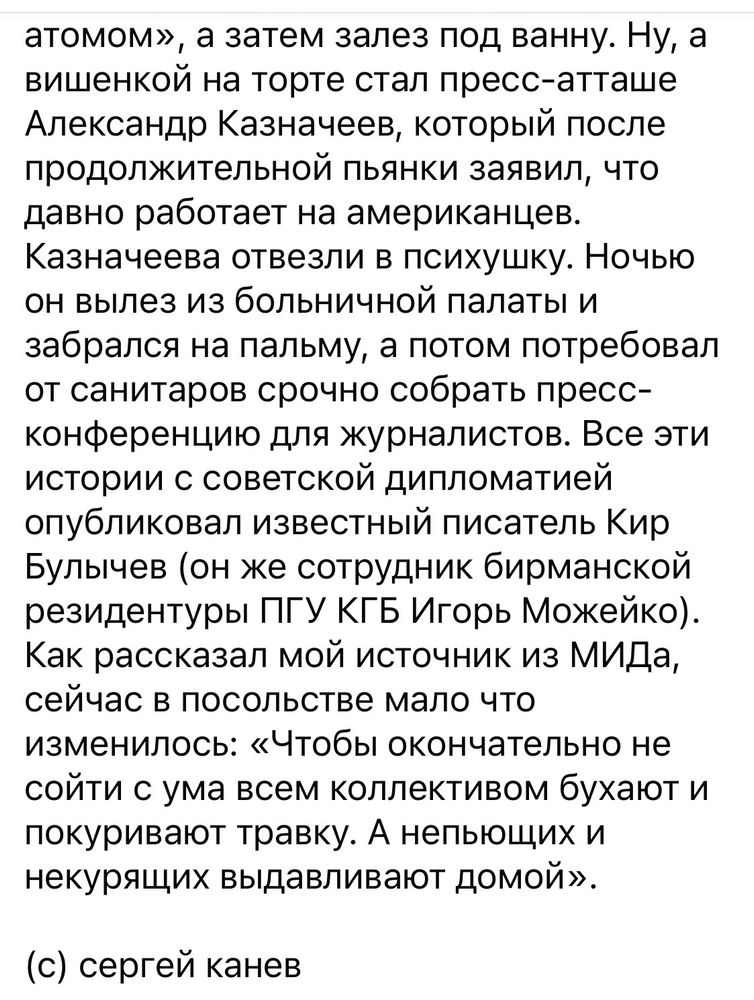 атомом», а затем залез под ванну. Ну, а вишенкой на торте стал пресс-атташе Александр Казначеев, который после продолжительной пьянки заявил, что давно работает на американцев. Казначеева отвезли в психушку. Ночью он вылез из больничной палаты и забрался на пальму, а потом потребовал от санитаров срочно собрать пресс-конференцию для журналистов. Все эти истории с советской дипломатией опубликовал известный писатель Кир Булычев (он же сотрудник бирманской резидентуры ПГУ КГБ Игорь Можейко). Как рассказал мой источник из МИДа, сейчас в посольстве мало что изменилось: «Чтобы окончательно не сойти с ума всем коллективом бухают и покуривают травку. А непьющих и некурящих выдавливают домой».

(с) сергей канев